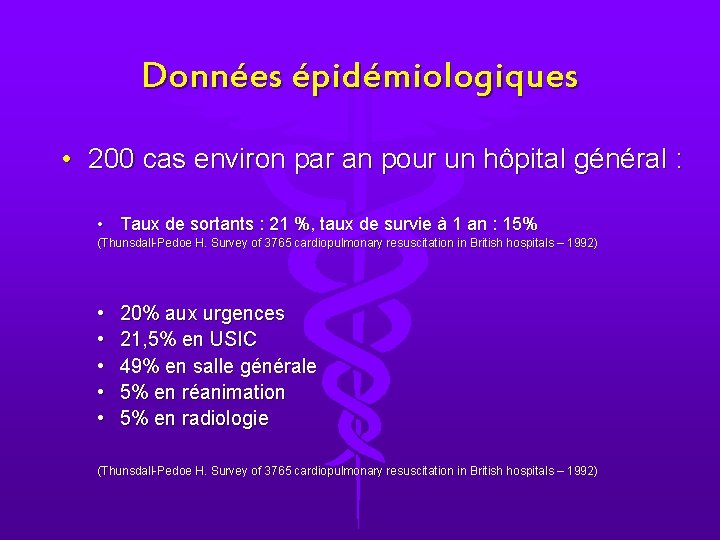 Données épidémiologiques

• 200 cas environ par an pour un hôpital général :

• Taux de sortants : 21 %, taux de survie à 1 an : 15%
(Thunsdall-Pedoe H. Survey of 3765 cardiopulmonary resuscitation in British hospitals – 1992)

• 20% aux urgences
• 21,5% en USIC
• 49% en salle générale
• 5% en réanimation
• 5% en radiologie

(Thunsdall-Pedoe H. Survey of 3765 cardiopulmonary resuscitation in British hospitals – 1992)